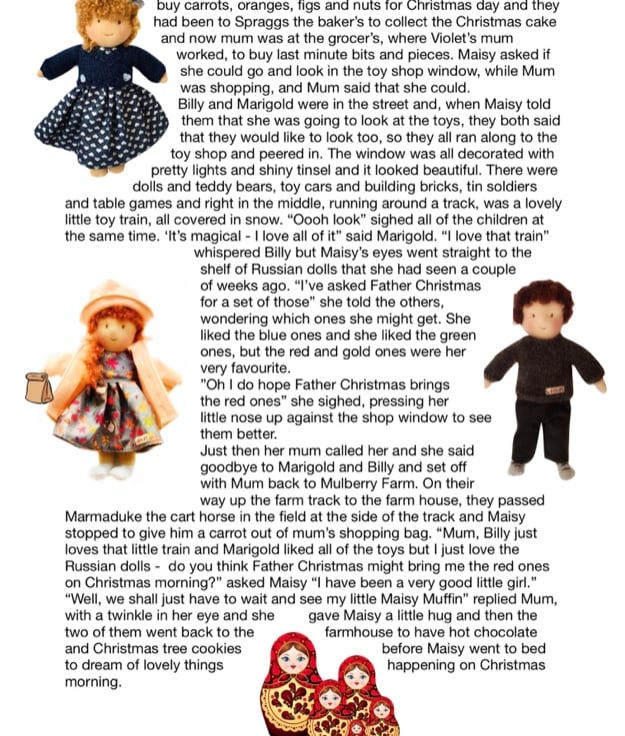 buy carrots, oranges, figs and nuts for Christmas day and they had been to Spraggs the baker's to collect the Christmas cake and now mum was at the grocer's, where Violet's mum worked, to buy last minute bits and pieces. Maisy asked if she could go and look in the toy shop window, while Mum was shopping, and Mum said that she could.

Billy and Marigold were in the street and, when Maisy told them that she was going to look at the toys, they both said that they would like to look too, so they all ran along to the toy shop and peered in. The window was all decorated with pretty lights and shiny tinsel and it looked beautiful. There were dolls and teddy bears, toy cars and building bricks, tin soldiers and table games and right in the middle, running around a track, was a lovely little toy train, all covered in snow. "Oooh look" sighed all of the children at the same time. 'It's magical - I love all of it" said Marigold. "I love that train" whispered Billy but Maisy's eyes went straight to the shelf of Russian dolls that she had seen a couple of weeks ago. "I've asked Father Christmas for a set of those" she told the others, wondering which ones she might get. She liked the blue ones and she liked the green ones, but the red and gold ones were her very favourite.

"Oh I do hope Father Christmas brings the red ones" she sighed, pressing her little nose up against the shop window to see them better.

Just then her mum called her and she said goodbye to Marigold and Billy and set off with Mum back to Mulberry Farm. On their way up the farm track to the farm house, they passed Marmaduke the cart horse in the field at the side of the track and Maisy stopped to give him a carrot out of mum's shopping bag. "Mum, Billy just loves that little train and Marigold liked all of the toys but I just love the Russian dolls - do you think Father Christmas might bring me the red ones on Christmas morning?" asked Maisy "I have been a very good little girl."

"Well, we shall just have to wait and see my little Maisy Muffin" replied Mum, with a twinkle in her eye and she gave Maisy a little hug and then the two of them went back to the farmhouse to have hot chocolate and Christmas tree cookies before Maisy went to bed to dream of lovely things happening on Christmas morning.